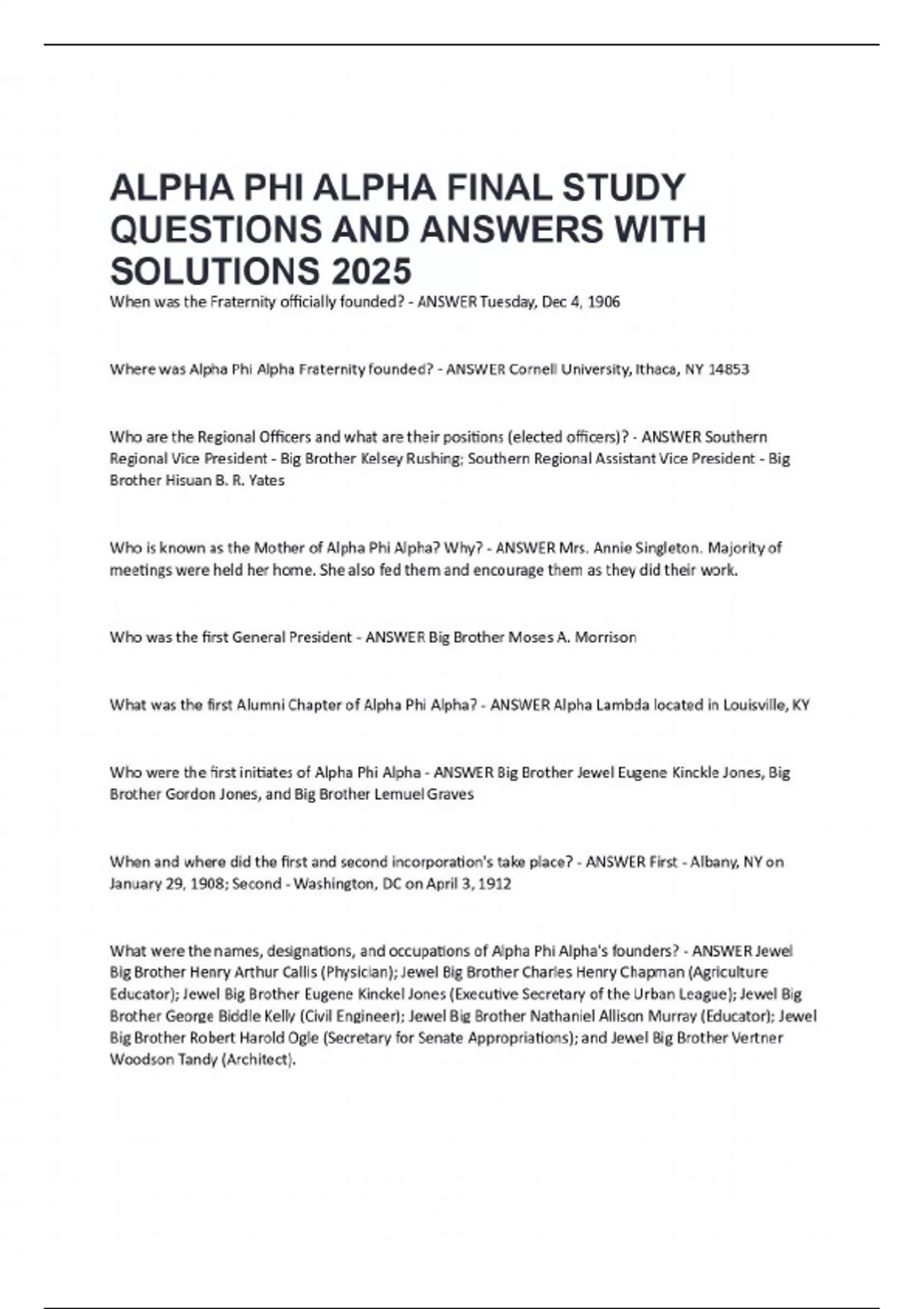 ALPHA PHI ALPHA FINAL STUDY QUESTIONS AND ANSWERS WITH SOLUTIONS 2025

When was the Fraternity officially founded? - ANSWER Tuesday, Dec 4, 1906

Where was Alpha Phi Alpha Fraternity founded? - ANSWER Cornell University, Ithaca, NY 14853

Who are the Regional Officers and what are their positions (elected officers)? - ANSWER Southern Regional Vice President - Big Brother Kelsey Rushing; Southern Regional Assistant Vice President - Big Brother Hisuan B. R. Yates

Who is known as the Mother of Alpha Phi Alpha? Why? - ANSWER Mrs. Annie Singleton. Majority of meetings were held her home. She also fed them and encourage them as they did their work.

Who was the first General President - ANSWER Big Brother Moses A. Morrison

What was the first Alumni Chapter of Alpha Phi Alpha? - ANSWER Alpha Lambda located in Louisville, KY

Who were the first initiates of Alpha Phi Alpha - ANSWER Big Brother Jewel Eugene Kinckle Jones, Big Brother Gordon Jones, and Big Brother Lemuel Graves

When and where did the first and second incorporation's take place? - ANSWER First - Albany, NY on January 29, 1908; Second - Washington, DC on April 3, 1912

What were the names, designations, and occupations of Alpha Phi Alpha's founders? - ANSWER Jewel Big Brother Henry Arthur Callis (Physician); Jewel Big Brother Charles Henry Chapman (Agriculture Educator); Jewel Big Brother Eugene Kinckel Jones (Executive Secretary of the Urban League); Jewel Big Brother George Biddle Kelly (Civil Engineer); Jewel Big Brother Nathaniel Allison Murray (Educator); Jewel Big Brother Robert Harold Ogle (Secretary for Senate Appropriations); and Jewel Big Brother Vertner Woodson Tandy (Architect).